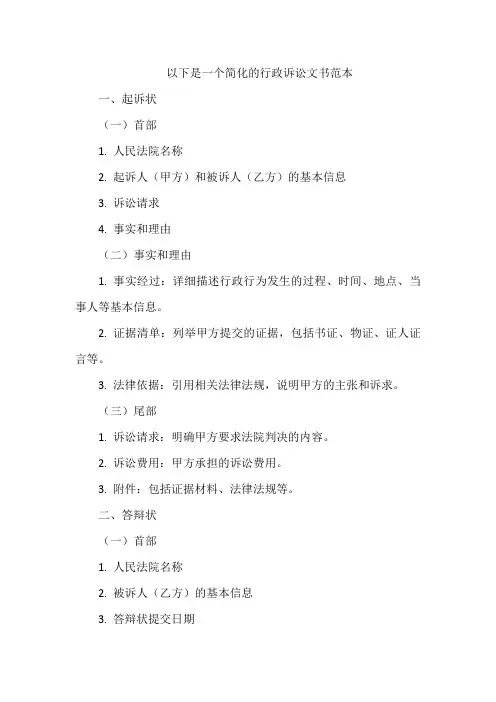 以下是一个简化的行政诉讼文书范本

一、起诉状

（一）首部

1. 人民法院名称

2. 起诉人（甲方）和被诉人（乙方）的基本信息

3. 诉讼请求

4. 事实和理由

（二）事实和理由

1. 事实经过：详细描述行政行为发生的过程、时间、地点、当事人等基本信息。

2. 证据清单：列举甲方提交的证据，包括书证、物证、证人证言等。

3. 法律依据：引用相关法律法规，说明甲方的主张和诉求。

（三）尾部

1. 诉讼请求：明确甲方要求法院判决的内容。

2. 诉讼费用：甲方承担的诉讼费用。

3. 附件：包括证据材料、法律法规等。

二、答辩状

（一）首部

1. 人民法院名称

2. 被诉人（乙方）的基本信息

3. 答辩状提交日期